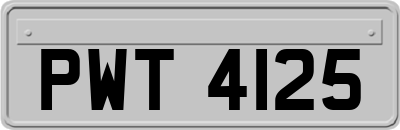 PWT 4125